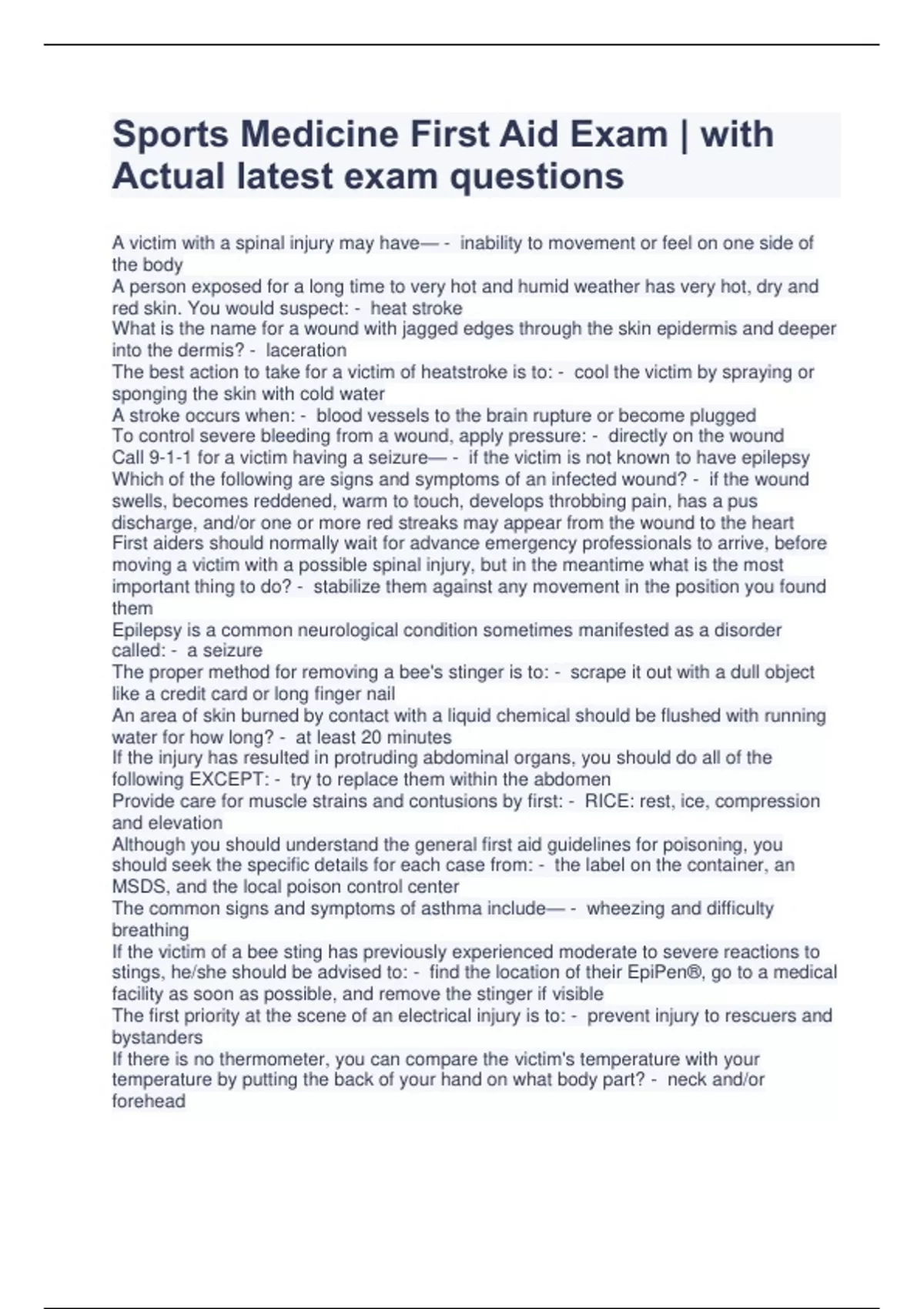 Sports Medicine First Aid Exam | with Actual latest exam questions

A victim with a spinal injury may have— - inability to movement or feel on one side of the body
A person exposed for a long time to very hot and humid weather has very hot, dry and red skin. You would suspect: - heat stroke
What is the name for a wound with jagged edges through the skin epidermis and deeper into the dermis? - laceration
The best action to take for a victim of heatstroke is to: - cool the victim by spraying or sponging the skin with cold water
A stroke occurs when: - blood vessels to the brain rupture or become plugged
To control severe bleeding from a wound, apply pressure: - directly on the wound
Call 9-1-1 for a victim having a seizure— - if the victim is not known to have epilepsy
Which of the following are signs and symptoms of an infected wound? - if the wound swells, becomes reddened, warm to touch, develops throbbing pain, has a pus discharge, and/or one or more red streaks may appear from the wound to the heart
First aiders should normally wait for advance emergency professionals to arrive, before moving a victim with a possible spinal injury, but in the meantime what is the most important thing to do? - stabilize them against any movement in the position you found them
Epilepsy is a common neurological condition sometimes manifested as a disorder called: - a seizure
The proper method for removing a bee's stinger is to: - scrape it out with a dull object like a credit card or long finger nail
An area of skin burned by contact with a liquid chemical should be flushed with running water for how long? - at least 20 minutes
If the injury has resulted in protruding abdominal organs, you should do all of the following EXCEPT: - try to replace them within the abdomen
Provide care for muscle strains and contusions by first: - RICE: rest, ice, compression and elevation
Although you should understand the general first aid guidelines for poisoning, you should seek the specific details for each case from: - the label on the container, an MSDS, and the local poison control center
The common signs and symptoms of asthma include— - wheezing and difficulty breathing
If the victim of a bee sting has previously experienced moderate to severe reactions to stings, he/she should be advised to: - find the location of their EpiPen®, go to a medical facility as soon as possible, and remove the stinger if visible
The first priority at the scene of an electrical injury is to: - prevent injury to rescuers and bystanders
If there is no thermometer, you can compare the victim's temperature with your temperature by putting the back of your hand on what body part? - neck and/or forehead